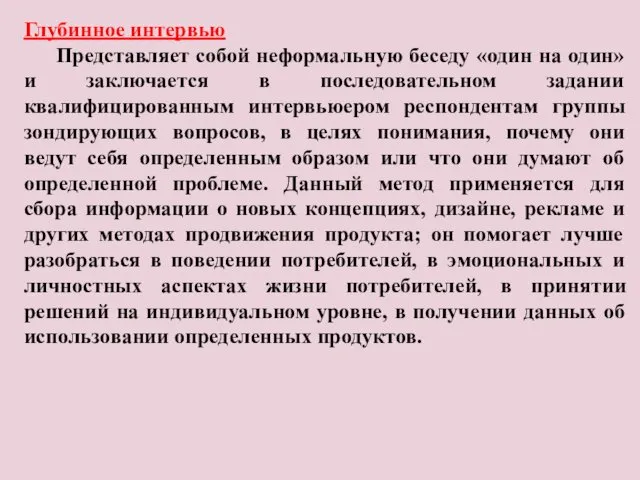 Глубинное интервью

Представляет собой неформальную беседу «один на один» и заключается в последовательном задании квалифицированным интервьюером респондентам группы зондирующих вопросов, в целях понимания, почему они ведут себя определенным образом или что они думают об определенной проблеме. Данный метод применяется для сбора информации о новых концепциях, дизайне, рекламе и других методах продвижения продукта; он помогает лучше разобраться в поведении потребителей, в эмоциональных и личностных аспектах жизни потребителей, в принятии решений на индивидуальном уровне, в получении данных об использовании определенных продуктов.